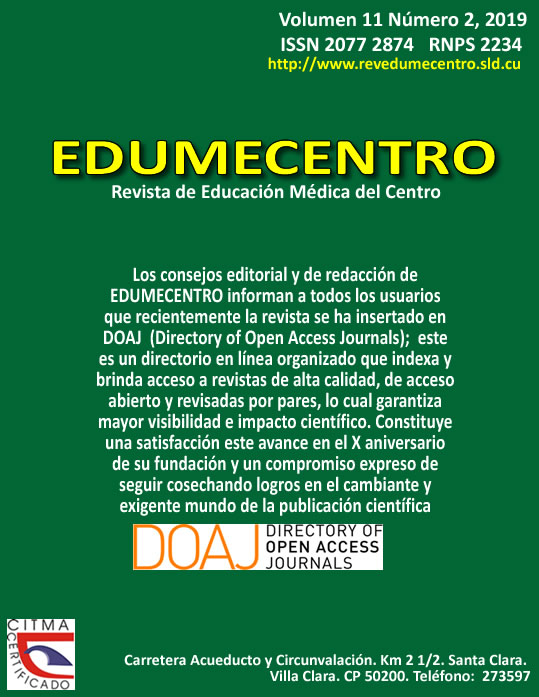 Volumen 11 Número 2, 2019
ISSN 2077 2874 RNPS 2234
http://www.revedumecentro.sld.cu

EDUMECENTRO
Revista de Educación Médica del Centro

Los consejos editorial y de redacción de EDUMECENTRO informan a todos los usuarios que recientemente la revista se ha insertado en DOAJ (Directory of Open Access Journals); este es un directorio en línea organizado que indexa y brinda acceso a revistas de alta calidad, de acceso abierto y revisadas por pares, lo cual garantiza mayor visibilidad e impacto científico. Constituye una satisfacción este avance en el X aniversario de su fundación y un compromiso expreso de seguir cosechando logros en el cambiante y exigente mundo de la publicación científica

DOAJ DIRECTORY OF OPEN ACCESS JOURNALS

CITMA CERTIFICADO

Carretera Acueducto y Circunvalación. Km 2 1/2. Santa Clara. Villa Clara. CP 50200. Teléfono: 273597